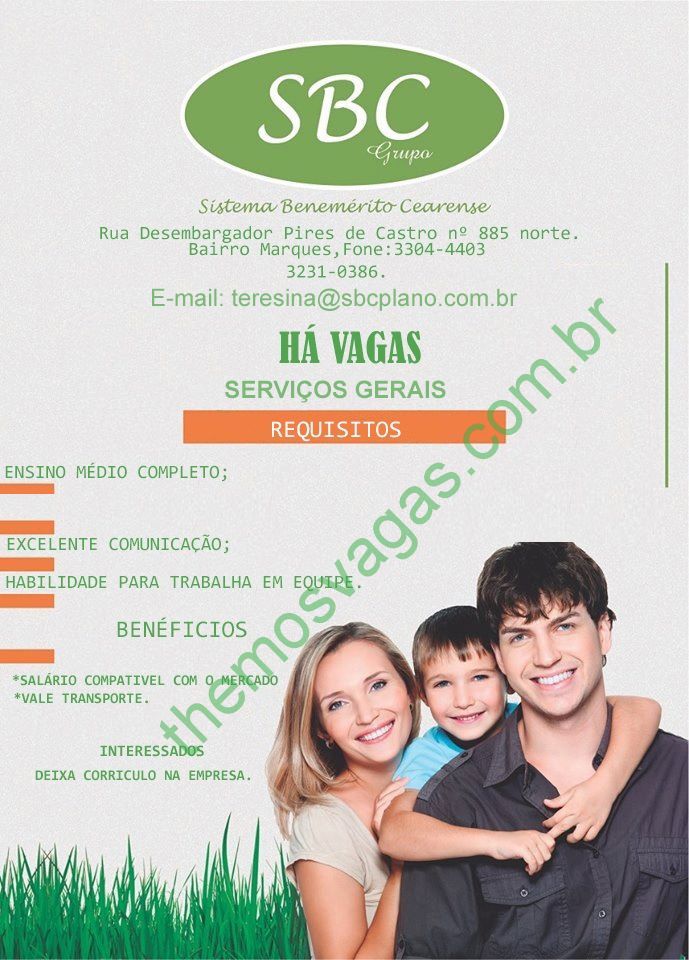 SBC
Grupo

Sistema Benemérito Cearense

Rua Desembargador Pires de Castro nº 885 norte.
Bairro Marques,Fone:3304-4403
3231-0386.

E-mail: teresina@sbcplano.com.br

HÁ VAGAS

SERVIÇOS GERAIS

REQUISITOS

ENSINO MÉDIO COMPLETO;

EXCELENTE COMUNICAÇÃO;

HABILIDADE PARA TRABALHA EM EQUIPE.

BENÉFICIOS

*SALÁRIO COMPATIVEL COM O MERCADO
*VALE TRANSPORTE.

INTERESSADOS
DEIXA CORRICULO NA EMPRESA.

themosvagas.com.br